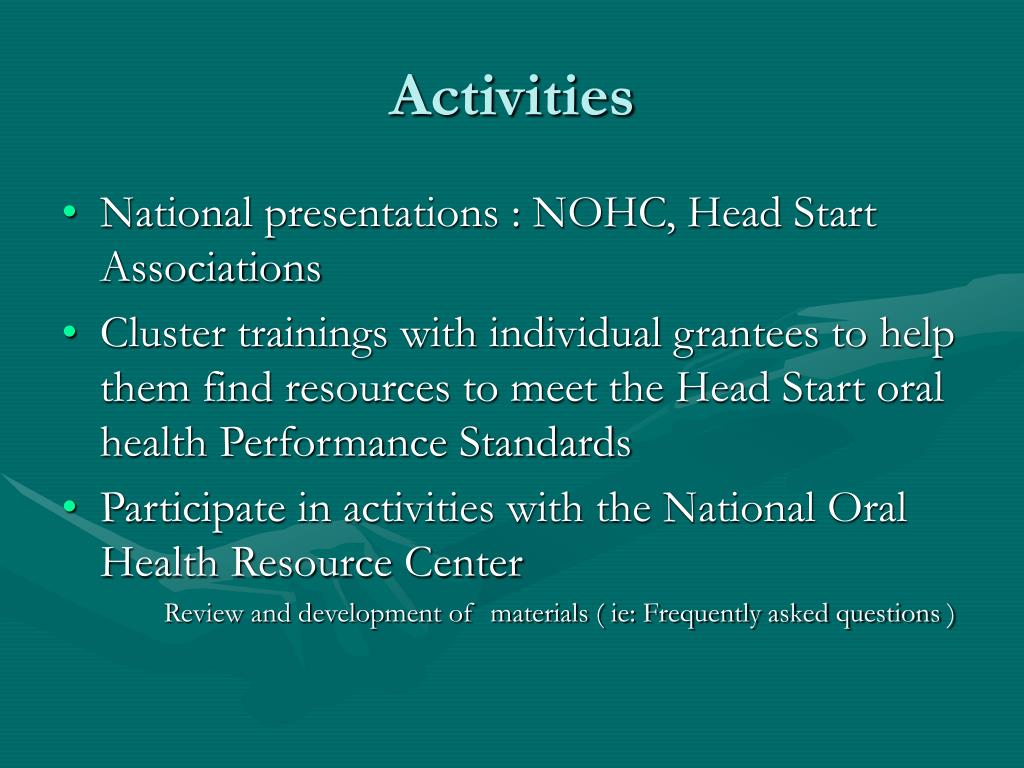 Activities

• National presentations : NOHC, Head Start Associations

• Cluster trainings with individual grantees to help them find resources to meet the Head Start oral health Performance Standards

• Participate in activities with the National Oral Health Resource Center

Review and development of materials ( ie: Frequently asked questions )